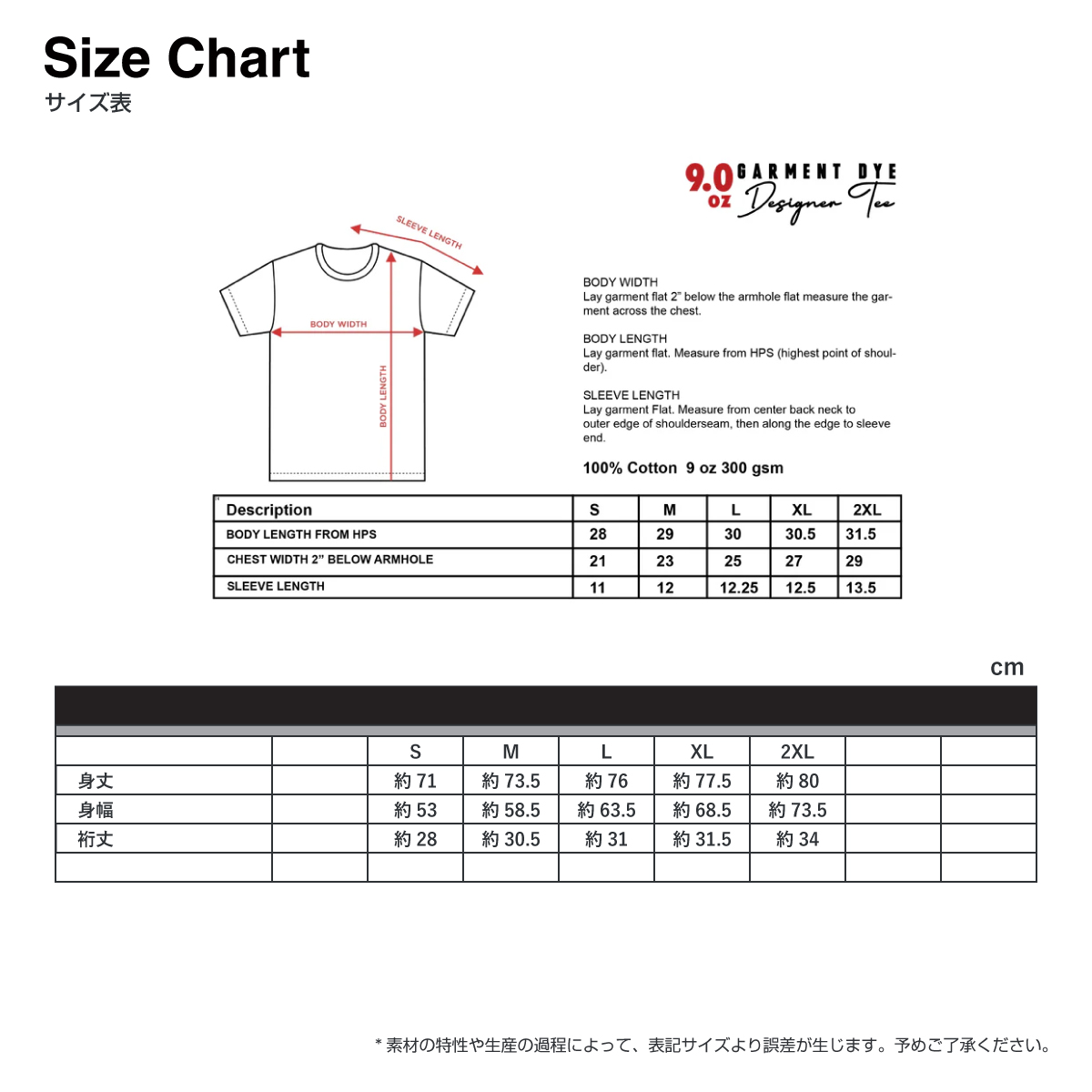 Size Chart
サイズ表

9.0 oz GARMENT DYE Designer Tee

SLEEVE LENGTH

BODY WIDTH

BODY LENGTH

BODY WIDTH
Lay garment flat 2" below the armhole flat measure the garment across the chest.

BODY LENGTH
Lay garment flat. Measure from HPS (highest point of shoulder).

SLEEVE LENGTH
Lay garment Flat. Measure from center back neck to outer edge of shoulderseam, then along the edge to sleeve end.

100% Cotton 9 oz 300 gsm

| Description | S | M | L | XL | 2XL |
|---|---|---|---|---|---|
| BODY LENGTH FROM HPS | 28 | 29 | 30 | 30.5 | 31.5 |
| CHEST WIDTH 2" BELOW ARMHOLE | 21 | 23 | 25 | 27 | 29 |
| SLEEVE LENGTH | 11 | 12 | 12.25 | 12.5 | 13.5 |

cm

| | | S | M | L | XL | 2XL | | |
|---|---|---|---|---|---|---|---|---|
| 身丈 | | 約 71 | 約 73.5 | 約 76 | 約 77.5 | 約 80 | | |
| 身幅 | | 約 53 | 約 58.5 | 約 63.5 | 約 68.5 | 約 73.5 | | |
| 裄丈 | | 約 28 | 約 30.5 | 約 31 | 約 31.5 | 約 34 | | |
| | | | | | | | | |

* 素材の特性や生産の過程によって、表記サイズより誤差が生じます。予めご了承ください。